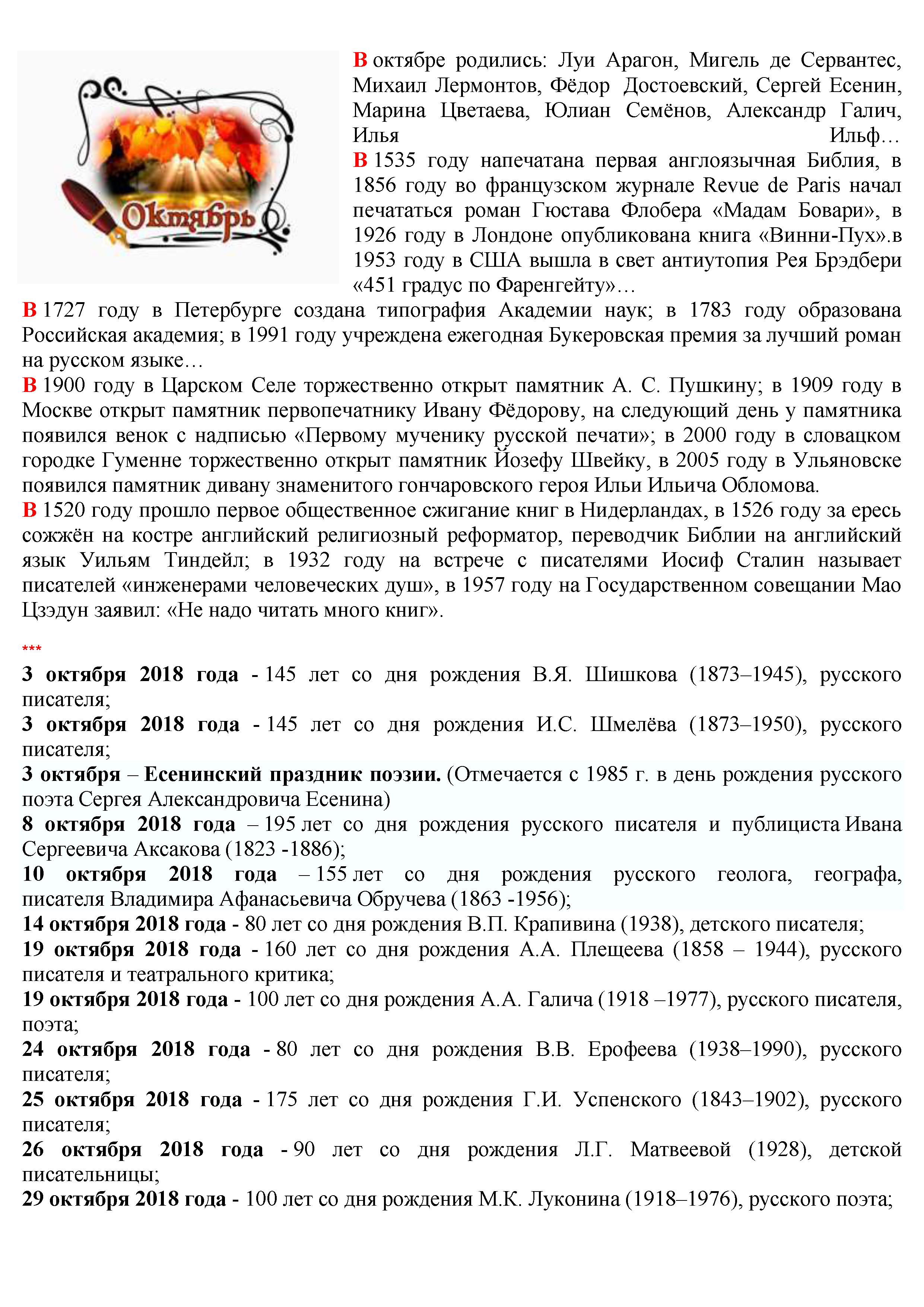 Октябрь

В октябре родились: Луи Арагон, Мигель де Сервантес, Михаил Лермонтов, Фёдор Достоевский, Сергей Есенин, Марина Цветаева, Юлиан Семёнов, Александр Галич, Илья Ильф…
В 1535 году напечатана первая англоязычная Библия, в 1856 году во французском журнале Revue de Paris начал печататься роман Гюстава Флобера «Мадам Бовари», в 1926 году в Лондоне опубликована книга «Винни-Пух».в 1953 году в США вышла в свет антиутопия Рея Брэдбери «451 градус по Фаренгейту»…
В 1727 году в Петербурге создана типография Академии наук; в 1783 году образована Российская академия; в 1991 году учреждена ежегодная Букеровская премия за лучший роман на русском языке…
В 1900 году в Царском Селе торжественно открыт памятник А. С. Пушкину; в 1909 году в Москве открыт памятник первопечатнику Ивану Фёдорову, на следующий день у памятника появился венок с надписью «Первому мученику русской печати»; в 2000 году в словацком городке Гуменне торжественно открыт памятник Йозефу Швейку, в 2005 году в Ульяновске появился памятник дивану знаменитого гончаровского героя Ильи Ильича Обломова.
В 1520 году прошло первое общественное сжигание книг в Нидерландах, в 1526 году за ересь сожжён на костре английский религиозный реформатор, переводчик Библии на английский язык Уильям Тиндейл; в 1932 году на встрече с писателями Иосиф Сталин называет писателей «инженерами человеческих душ», в 1957 году на Государственном совещании Мао Цзэдун заявил: «Не надо читать много книг».

***
3 октября 2018 года - 145 лет со дня рождения В.Я. Шишкова (1873–1945), русского писателя;
3 октября 2018 года - 145 лет со дня рождения И.С. Шмелёва (1873–1950), русского писателя;
3 октября – Есенинский праздник поэзии. (Отмечается с 1985 г. в день рождения русского поэта Сергея Александровича Есенина)
8 октября 2018 года – 195 лет со дня рождения русского писателя и публициста Ивана Сергеевича Аксакова (1823 -1886);
10 октября 2018 года – 155 лет со дня рождения русского геолога, географа, писателя Владимира Афанасьевича Обручева (1863 -1956);
14 октября 2018 года - 80 лет со дня рождения В.П. Крапивина (1938), детского писателя;
19 октября 2018 года - 160 лет со дня рождения А.А. Плещеева (1858 – 1944), русского писателя и театрального критика;
19 октября 2018 года - 100 лет со дня рождения А.А. Галича (1918 –1977), русского писателя, поэта;
24 октября 2018 года - 80 лет со дня рождения В.В. Ерофеева (1938–1990), русского писателя;
25 октября 2018 года - 175 лет со дня рождения Г.И. Успенского (1843–1902), русского писателя;
26 октября 2018 года - 90 лет со дня рождения Л.Г. Матвеевой (1928), детской писательницы;
29 октября 2018 года - 100 лет со дня рождения М.К. Луконина (1918–1976), русского поэта;